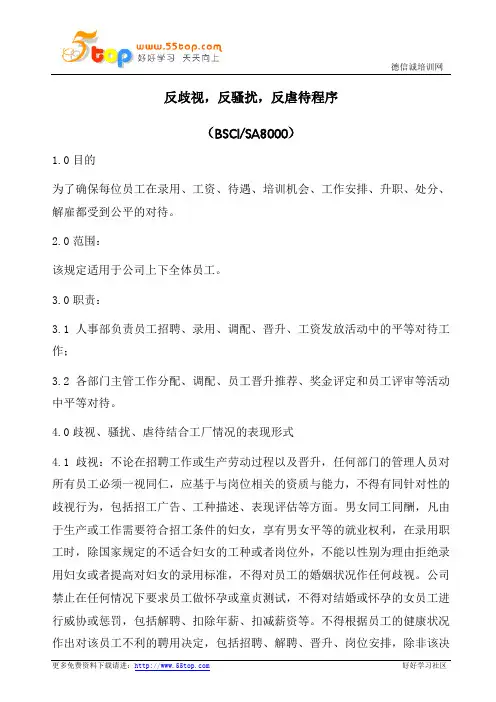 5top www.55top.com 好好学习 天天向上

德信诚培训网

反歧视，反骚扰，反虐待程序

（BSCI/SA8000）

1.0 目的

为了确保每位员工在录用、工资、待遇、培训机会、工作安排、升职、处分、解雇都受到公平的对待。

2.0 范围：

该规定适用于公司上下全体员工。

3.0 职责：

3.1 人事部负责员工招聘、录用、调配、晋升、工资发放活动中的平等对待工作；

3.2 各部门主管工作分配、调配、员工晋升推荐、奖金评定和员工评审等活动中平等对待。

4.0 歧视、骚扰、虐待结合工厂情况的表现形式

4.1 歧视：不论在招聘工作或生产劳动过程以及晋升，任何部门的管理人员对所有员工必须一视同仁，应基于与岗位相关的资质与能力，不得有同针对性的歧视行为，包括招工广告、工种描述、表现评估等方面。男女同工同酬，凡由于生产或工作需要符合招工条件的妇女，享有男女平等的就业权利，在录用职工时，除国家规定的不适合妇女的工种或者岗位外，不能以性别为理由拒绝录用妇女或者提高对妇女的录用标准，不得对员工的婚姻状况作任何歧视。公司禁止在任何情况下要求员工做怀孕或童贞测试，不得对结婚或怀孕的女员工进行威协或惩罚，包括解聘、扣除年薪、扣减薪资等。不得根据员工的健康状况作出对该员工不利的聘用决定，包括招聘、解聘、晋升、岗位安排，除非该决

更多免费资料下载请进：http://www.55top.com

好好学习社区